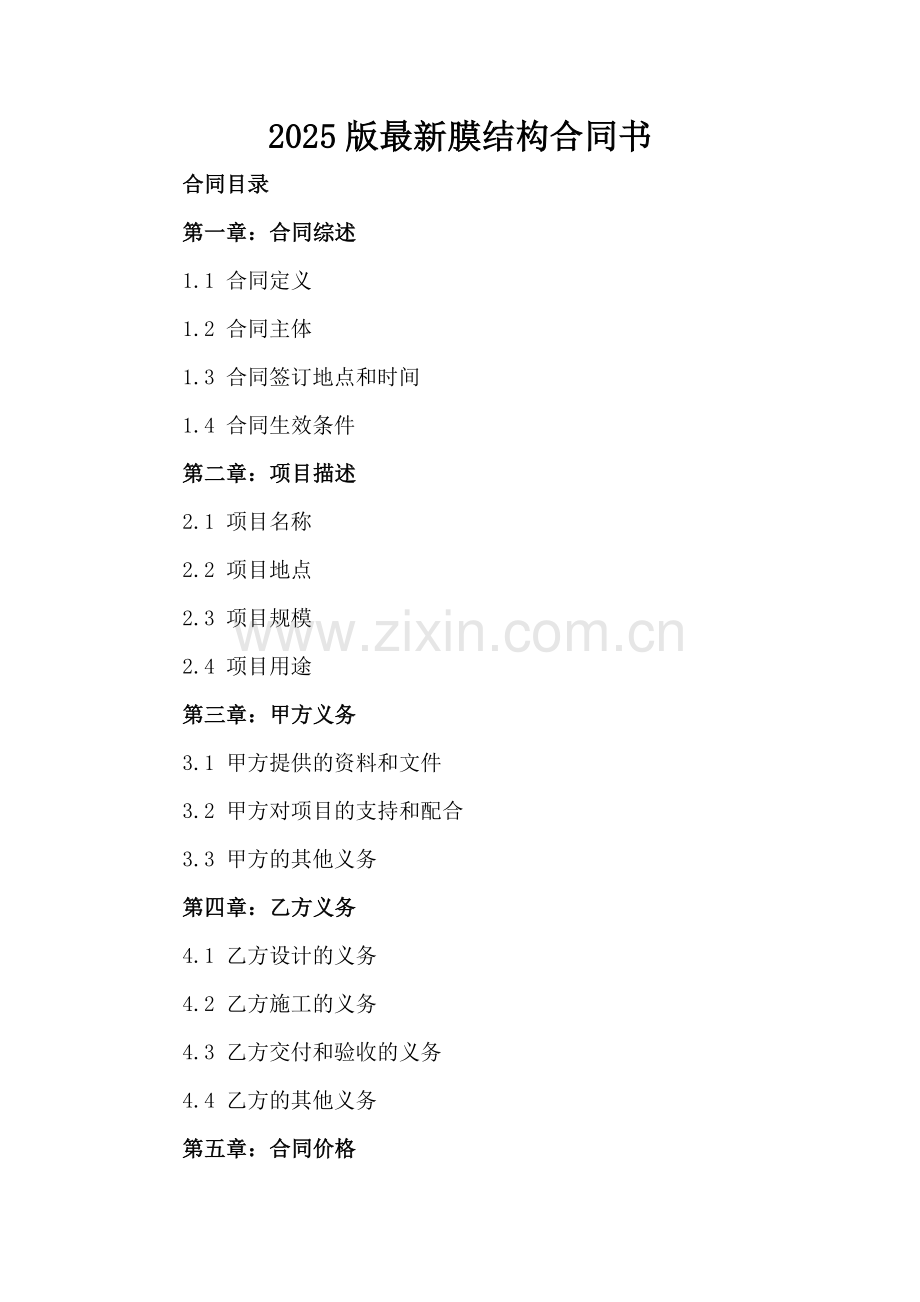 2025版最新膜结构合同书

合同目录

第一章：合同综述

1.1 合同定义

1.2 合同主体

1.3 合同签订地点和时间

1.4 合同生效条件

第二章：项目描述

2.1 项目名称

2.2 项目地点

2.3 项目规模

2.4 项目用途

第三章：甲方义务

3.1 甲方提供的资料和文件

3.2 甲方对项目的支持和配合

3.3 甲方的其他义务

第四章：乙方义务

4.1 乙方设计的义务

4.2 乙方施工的义务

4.3 乙方交付和验收的义务

4.4 乙方的其他义务

第五章：合同价格

www.zixin.com.cn